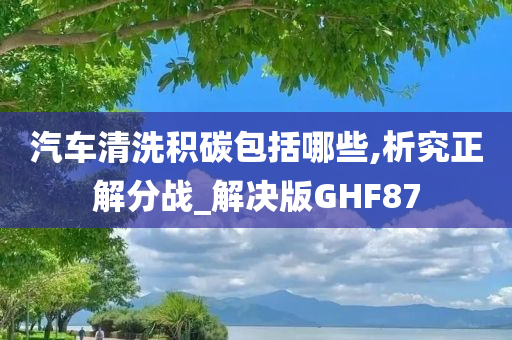 汽车清洗积碳包括哪些,析究正解分战_解决版GHF87